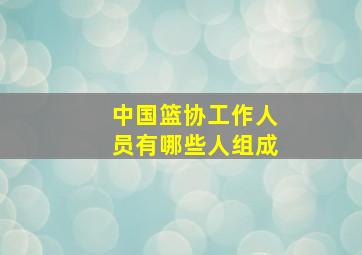 中国篮协工作人员有哪些人组成